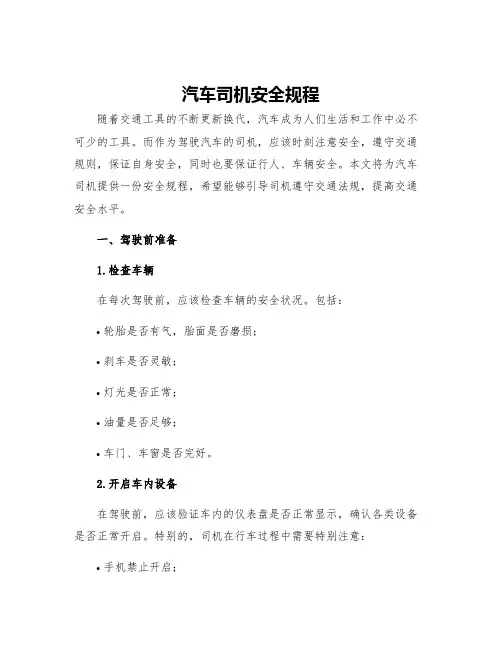 汽车司机安全规程

随着交通工具的不断更新换代，汽车成为人们生活和工作中必不可少的工具。而作为驾驶汽车的司机，应该时刻注意安全，遵守交通规则，保证自身安全，同时也要保证行人、车辆安全。本文将为汽车司机提供一份安全规程，希望能够引导司机遵守交通法规，提高交通安全水平。

一、驾驶前准备

1.检查车辆

在每次驾驶前，应该检查车辆的安全状况。包括：

• 轮胎是否有气，胎面是否磨损；

• 刹车是否灵敏；

• 灯光是否正常；

• 油量是否足够；

• 车门、车窗是否完好。

2.开启车内设备

在驾驶前，应该验证车内的仪表盘是否正常显示，确认各类设备是否正常开启。特别的，司机在行车过程中需要特别注意：

• 手机禁止开启；